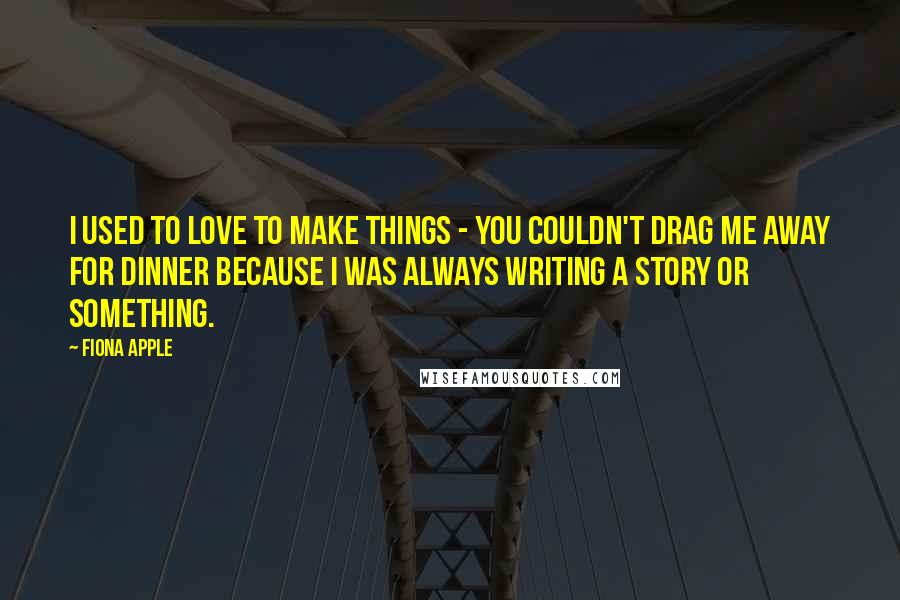 I USED TO LOVE TO MAKE THINGS - YOU COULDN'T DRAG ME AWAY FOR DINNER BECAUSE I WAS ALWAYS WRITING A STORY OR SOMETHING.

~ FIONA APPLE

WISEFAMOUSQUOTES.COM